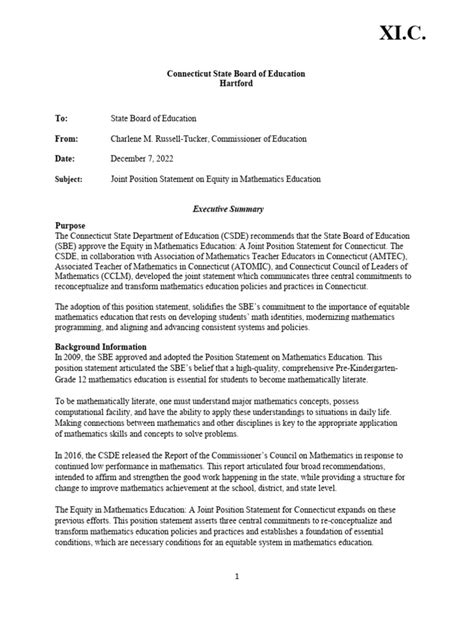 XI.C.

Connecticut State Board of Education
Hartford

To: State Board of Education

From: Charlene M. Russell-Tucker, Commissioner of Education

Date: December 7, 2022

Subject: Joint Position Statement on Equity in Mathematics Education

Executive Summary

Purpose
The Connecticut State Department of Education (CSDE) recommends that the State Board of Education (SBE) approve the Equity in Mathematics Education: A Joint Position Statement for Connecticut. The CSDE, in collaboration with Association of Mathematics Teacher Educators in Connecticut (AMTEC), Associated Teacher of Mathematics in Connecticut (ATOMIC), and Connecticut Council of Leaders of Mathematics (CCLM), developed the joint statement which communicates three central commitments to reconceptualize and transform mathematics education policies and practices in Connecticut.

The adoption of this position statement, solidifies the SBE's commitment to the importance of equitable mathematics education that rests on developing students' math identities, modernizing mathematics programming, and aligning and advancing consistent systems and policies.

Background Information
In 2009, the SBE approved and adopted the Position Statement on Mathematics Education. This position statement articulated the SBE's belief that a high-quality, comprehensive Pre-Kindergarten-Grade 12 mathematics education is essential for students to become mathematically literate.

To be mathematically literate, one must understand major mathematics concepts, possess computational facility, and have the ability to apply these understandings to situations in daily life. Making connections between mathematics and other disciplines is key to the appropriate application of mathematics skills and concepts to solve problems.

In 2016, the CSDE released the Report of the Commissioner's Council on Mathematics in response to continued low performance in mathematics. This report articulated four broad recommendations, intended to affirm and strengthen the good work happening in the state, while providing a structure for change to improve mathematics achievement at the school, district, and state level.

The Equity in Mathematics Education: A Joint Position Statement for Connecticut expands on these previous efforts. This position statement asserts three central commitments to re-conceptualize and transform mathematics education policies and practices and establishes a foundation of essential conditions, which are necessary conditions for an equitable system in mathematics education.

1